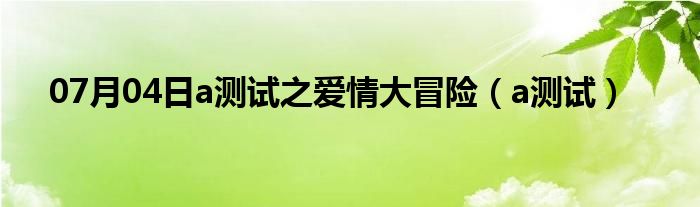 07月04日a测试之爱情大冒险（a测试）